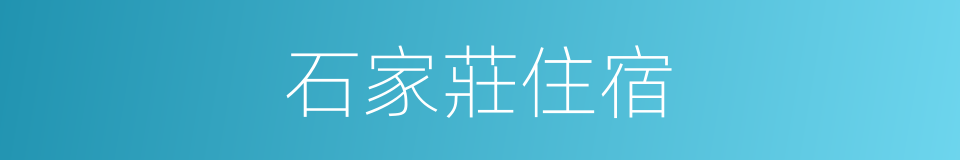 石家莊住宿